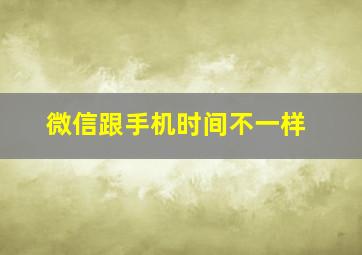 微信跟手机时间不一样